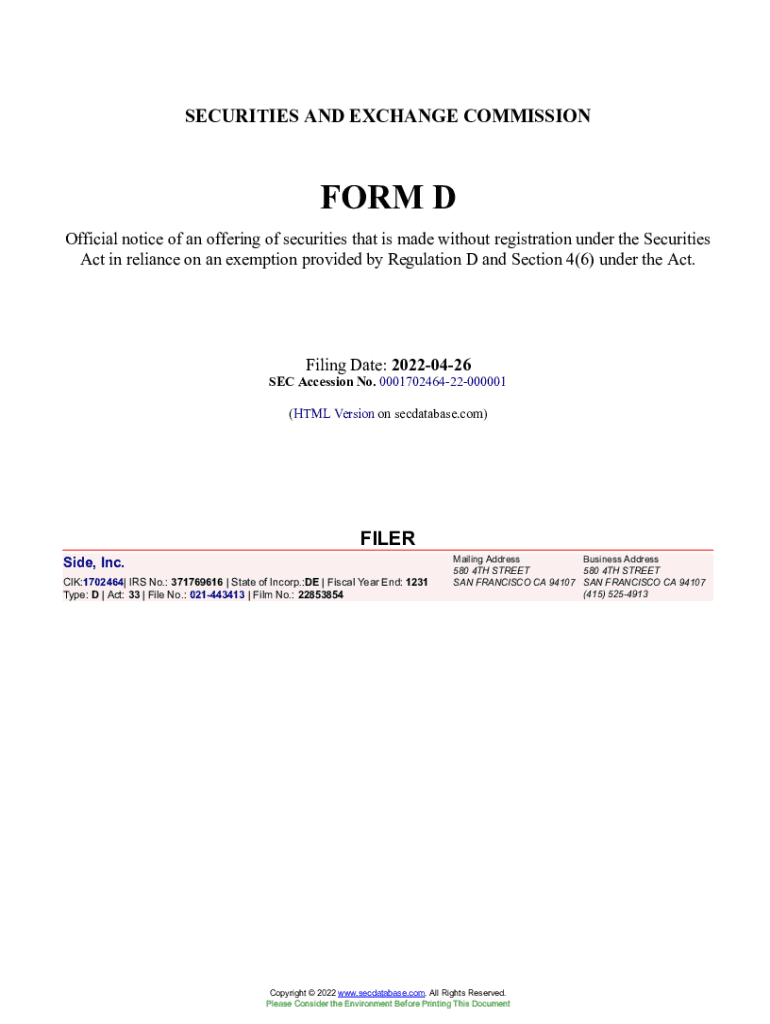 SECURITIES AND EXCHANGE COMMISSION

FORM D

Official notice of an offering of securities that is made without registration under the Securities Act in reliance on an exemption provided by Regulation D and Section 4(6) under the Act.

Filing Date: 2022-04-26
SEC Accession No. 0001702464-22-000001

(HTML Version on secdatabase.com)

FILER

Side, Inc.
CIK:1702464| IRS No.: 371769616 | State of Incorp.:DE | Fiscal Year End: 1231
Type: D | Act: 33 | File No.: 021-443413 | Film No.: 22853854

Mailing Address
580 4TH STREET
SAN FRANCISCO CA 94107

Business Address
580 4TH STREET
SAN FRANCISCO CA 94107
(415) 525-4913

Copyright © 2022 www.secdatabase.com. All Rights Reserved.
Please Consider the Environment Before Printing This Document